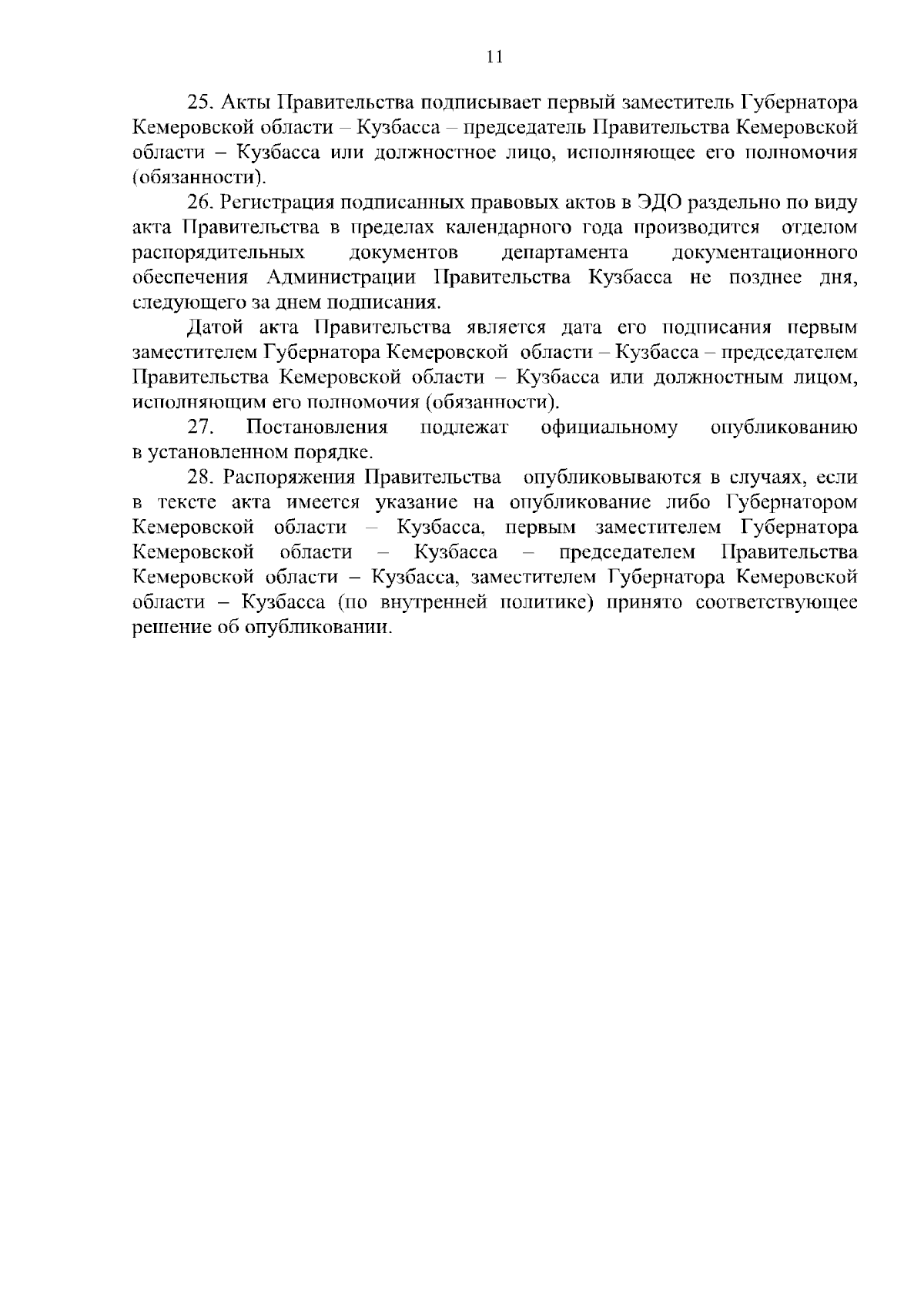 11

25. Акты Правительства подписывает первый заместитель Губернатора Кемеровской области – Кузбасса – председатель Правительства Кемеровской области – Кузбасса или должностное лицо, исполняющее его полномочия (обязанности).

26. Регистрация подписанных правовых актов в ЭДО раздельно по виду акта Правительства в пределах календарного года производится отделом распорядительных документов департамента документационного обеспечения Администрации Правительства Кузбасса не позднее дня, следующего за днем подписания.

Датой акта Правительства является дата его подписания первым заместителем Губернатора Кемеровской области – Кузбасса – председателем Правительства Кемеровской области – Кузбасса или должностным лицом, исполняющим его полномочия (обязанности).

27. Постановления подлежат официальному опубликованию в установленном порядке.

28. Распоряжения Правительства опубликовываются в случаях, если в тексте акта имеется указание на опубликование либо Губернатором Кемеровской области – Кузбасса, первым заместителем Губернатора Кемеровской области – Кузбасса – председателем Правительства Кемеровской области – Кузбасса, заместителем Губернатора Кемеровской области – Кузбасса (по внутренней политике) принято соответствующее решение об опубликовании.